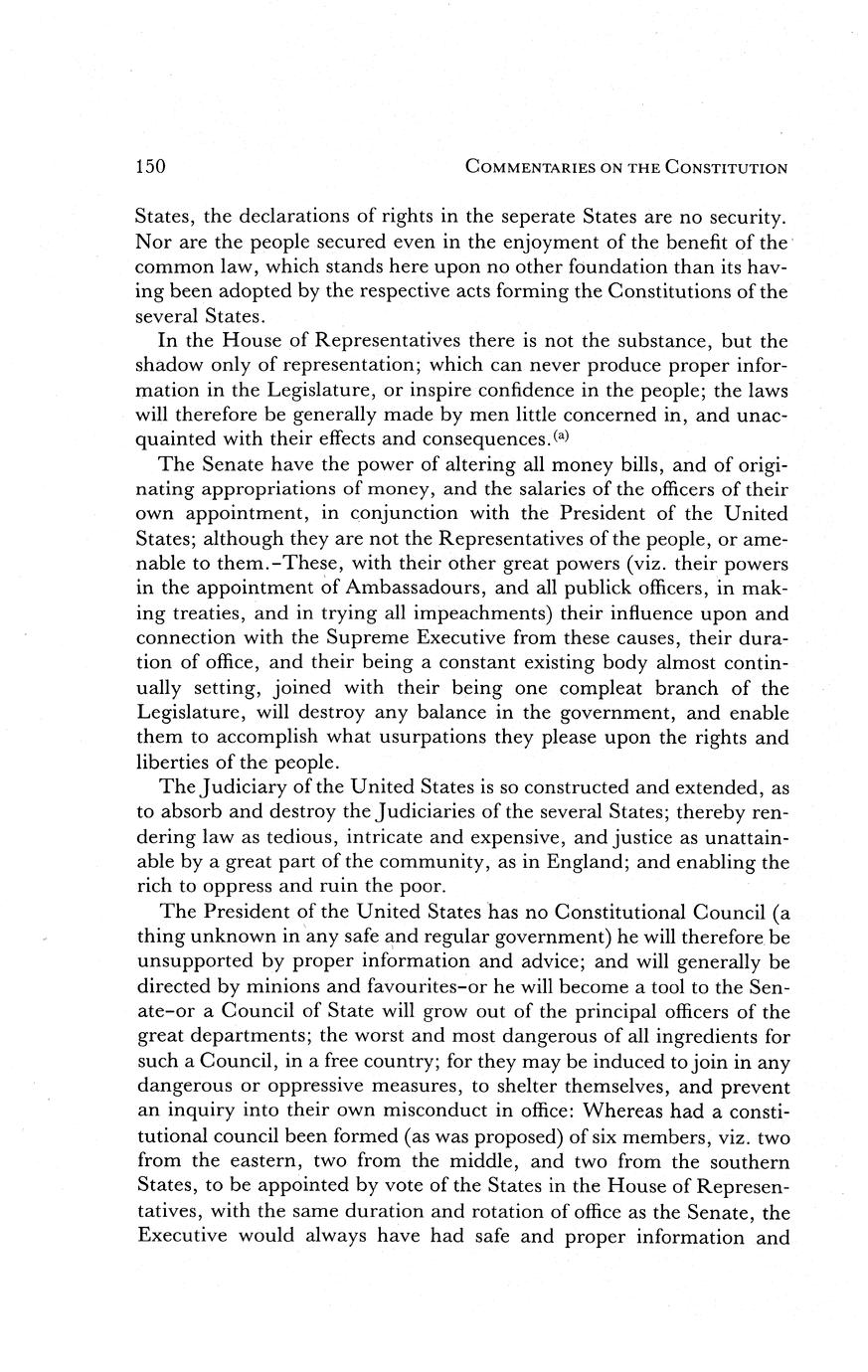 150 COMMENTARIES ON THE CONSTITUTION

States, the declarations of rights in the seperate States are no security. Nor are the people secured even in the enjoyment of the benefit of the common law, which stands here upon no other foundation than its having been adopted by the respective acts forming the Constitutions of the several States.

In the House of Representatives there is not the substance, but the shadow only of representation; which can never produce proper information in the Legislature, or inspire confidence in the people; the laws will therefore be generally made by men little concerned in, and unacquainted with their effects and consequences.$^{(a)}$

The Senate have the power of altering all money bills, and of originating appropriations of money, and the salaries of the officers of their own appointment, in conjunction with the President of the United States; although they are not the Representatives of the people, or amenable to them.-These, with their other great powers (viz. their powers in the appointment of Ambassadours, and all publick officers, in making treaties, and in trying all impeachments) their influence upon and connection with the Supreme Executive from these causes, their duration of office, and their being a constant existing body almost continually setting, joined with their being one compleat branch of the Legislature, will destroy any balance in the government, and enable them to accomplish what usurpations they please upon the rights and liberties of the people.

The Judiciary of the United States is so constructed and extended, as to absorb and destroy the Judiciaries of the several States; thereby rendering law as tedious, intricate and expensive, and justice as unattainable by a great part of the community, as in England; and enabling the rich to oppress and ruin the poor.

The President of the United States has no Constitutional Council (a thing unknown in any safe and regular government) he will therefore be unsupported by proper information and advice; and will generally be directed by minions and favourites-or he will become a tool to the Senate-or a Council of State will grow out of the principal officers of the great departments; the worst and most dangerous of all ingredients for such a Council, in a free country; for they may be induced to join in any dangerous or oppressive measures, to shelter themselves, and prevent an inquiry into their own misconduct in office: Whereas had a constitutional council been formed (as was proposed) of six members, viz. two from the eastern, two from the middle, and two from the southern States, to be appointed by vote of the States in the House of Representatives, with the same duration and rotation of office as the Senate, the Executive would always have had safe and proper information and